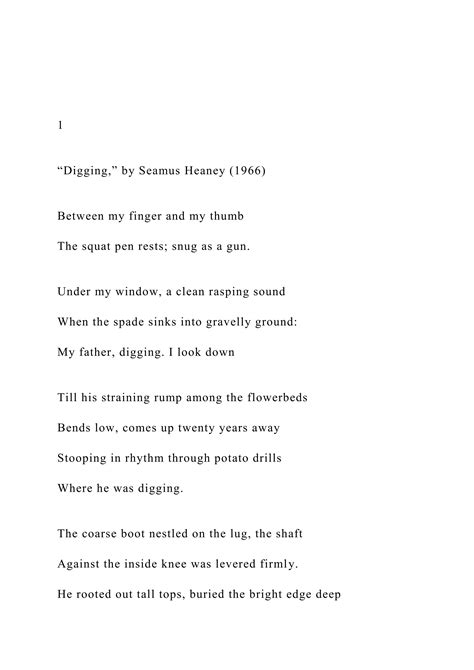 1

“Digging,” by Seamus Heaney (1966)

Between my finger and my thumb

The squat pen rests; snug as a gun.

Under my window, a clean rasping sound

When the spade sinks into gravelly ground:

My father, digging. I look down

Till his straining rump among the flowerbeds

Bends low, comes up twenty years away

Stooping in rhythm through potato drills

Where he was digging.

The coarse boot nestled on the lug, the shaft

Against the inside knee was levered firmly.

He rooted out tall tops, buried the bright edge deep